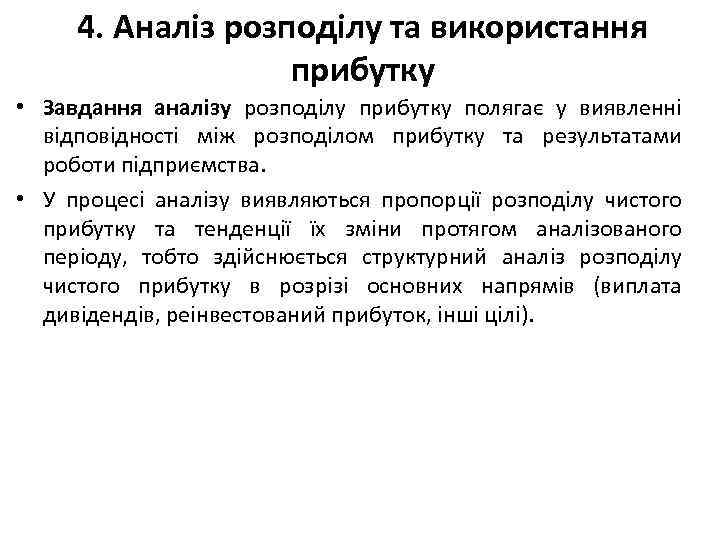 4. Аналіз розподілу та використання прибутку

• Завдання аналізу розподілу прибутку полягає у виявленні відповідності між розподілом прибутку та результатами роботи підприємства.

• У процесі аналізу виявляються пропорції розподілу чистого прибутку та тенденції їх зміни протягом аналізованого періоду, тобто здійснюється структурний аналіз розподілу чистого прибутку в розрізі основних напрямів (виплата дивідендів, реінвестований прибуток, інші цілі).